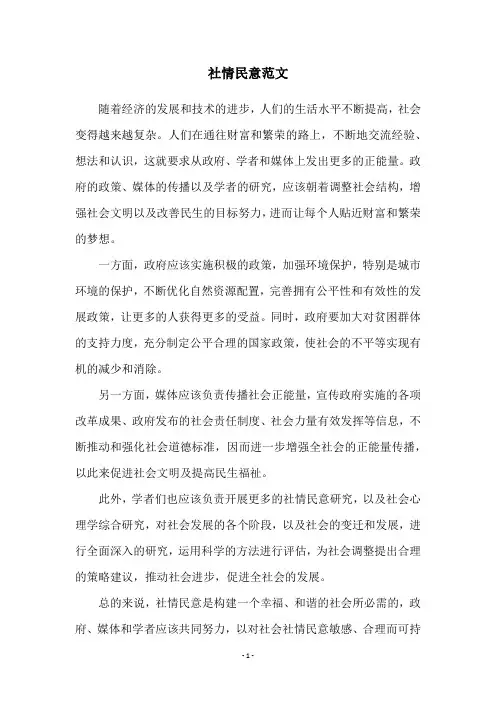 社情民意范文

随着经济的发展和技术的进步，人们的生活水平不断提高，社会变得越来越复杂。人们在通往财富和繁荣的路上，不断地交流经验、想法和认识，这就要求从政府、学者和媒体上发出更多的正能量。政府的政策、媒体的传播以及学者的研究，应该朝着调整社会结构，增强社会文明以及改善民生的目标努力，进而让每个人贴近财富和繁荣的梦想。

一方面，政府应该实施积极的政策，加强环境保护，特别是城市环境的保护，不断优化自然资源配置，完善拥有公平性和有效性的发展政策，让更多的人获得更多的受益。同时，政府要加大对贫困群体的支持力度，充分制定公平合理的国家政策，使社会的不平等实现有机的减少和消除。

另一方面，媒体应该负责传播社会正能量，宣传政府实施的各项改革成果、政府发布的社会责任制度、社会力量有效发挥等信息，不断推动和强化社会道德标准，因而进一步增强全社会的正能量传播，以此来促进社会文明及提高民生福祉。

此外，学者们也应该负责开展更多的社情民意研究，以及社会心理学综合研究，对社会发展的各个阶段，以及社会的变迁和发展，进行全面深入的研究，运用科学的方法进行评估，为社会调整提出合理的策略建议，推动社会进步，促进全社会的发展。

总的来说，社情民意是构建一个幸福、和谐的社会所必需的，政府、媒体和学者应该共同努力，以对社会社情民意敏感、合理而可持

- 1 -